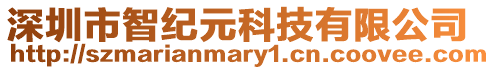 深圳市智纪元科技有限公司
http://szmarianmary1.cn.coovee.com